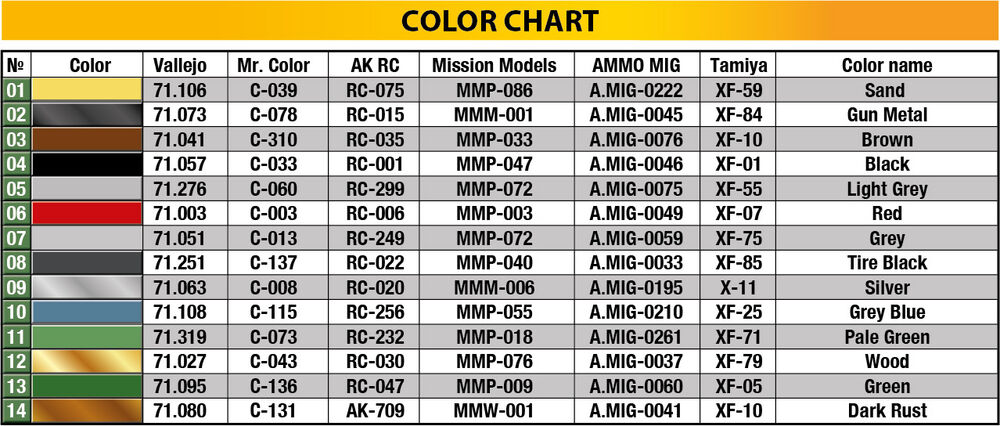 COLOR CHART

| № | Color | Vallejo | Mr. Color | AK RC | Mission Models | AMMO MIG | Tamiya | Color name |
|---|---|---|---|---|---|---|---|---|
| 01 | | 71.106 | C-039 | RC-075 | MMP-086 | A.MIG-0222 | XF-59 | Sand |
| 02 | | 71.073 | C-078 | RC-015 | MMM-001 | A.MIG-0045 | XF-84 | Gun Metal |
| 03 | | 71.041 | C-310 | RC-035 | MMP-033 | A.MIG-0076 | XF-10 | Brown |
| 04 | | 71.057 | C-033 | RC-001 | MMP-047 | A.MIG-0046 | XF-01 | Black |
| 05 | | 71.276 | C-060 | RC-299 | MMP-072 | A.MIG-0075 | XF-55 | Light Grey |
| 06 | | 71.003 | C-003 | RC-006 | MMP-003 | A.MIG-0049 | XF-07 | Red |
| 07 | | 71.051 | C-013 | RC-249 | MMP-072 | A.MIG-0059 | XF-75 | Grey |
| 08 | | 71.251 | C-137 | RC-022 | MMP-040 | A.MIG-0033 | XF-85 | Tire Black |
| 09 | | 71.063 | C-008 | RC-020 | MMM-006 | A.MIG-0195 | X-11 | Silver |
| 10 | | 71.108 | C-115 | RC-256 | MMP-055 | A.MIG-0210 | XF-25 | Grey Blue |
| 11 | | 71.319 | C-073 | RC-232 | MMP-018 | A.MIG-0261 | XF-71 | Pale Green |
| 12 | | 71.027 | C-043 | RC-030 | MMP-076 | A.MIG-0037 | XF-79 | Wood |
| 13 | | 71.095 | C-136 | RC-047 | MMP-009 | A.MIG-0060 | XF-05 | Green |
| 14 | | 71.080 | C-131 | AK-709 | MMW-001 | A.MIG-0041 | XF-10 | Dark Rust |